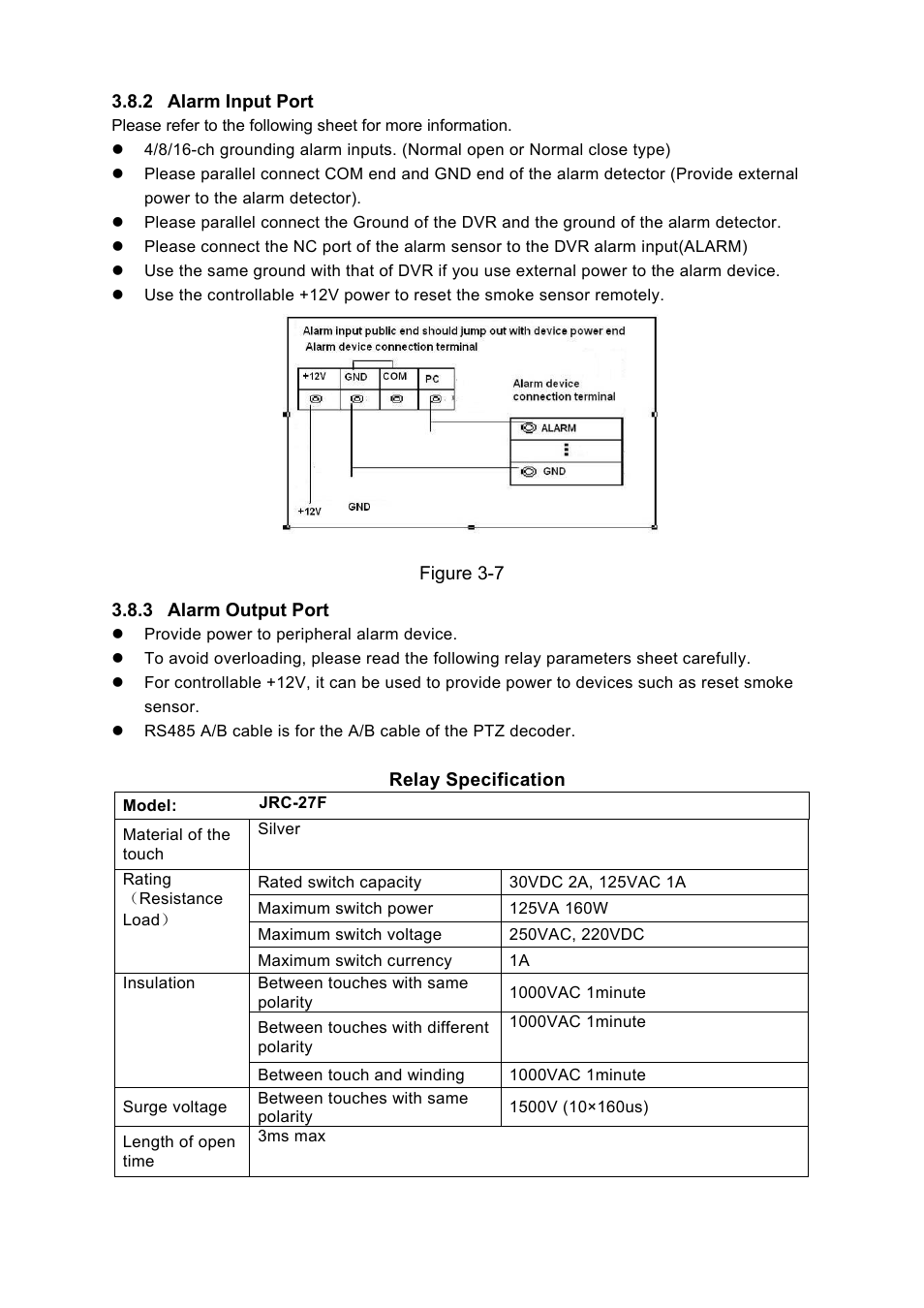 3.8.2 Alarm Input Port

Please refer to the following sheet for more information.

- 4/8/16-ch grounding alarm inputs. (Normal open or Normal close type)
- Please parallel connect COM end and GND end of the alarm detector (Provide external power to the alarm detector).
- Please parallel connect the Ground of the DVR and the ground of the alarm detector.
- Please connect the NC port of the alarm sensor to the DVR alarm input(ALARM)
- Use the same ground with that of DVR if you use external power to the alarm device.
- Use the controllable +12V power to reset the smoke sensor remotely.

Alarm input public end should jump out with device power end
Alarm device connection terminal
+12V GND COM PC
Alarm device connection terminal
ALARM
GND
+12V GND

Figure 3-7

3.8.3 Alarm Output Port

- Provide power to peripheral alarm device.
- To avoid overloading, please read the following relay parameters sheet carefully.
- For controllable +12V, it can be used to provide power to devices such as reset smoke sensor.
- RS485 A/B cable is for the A/B cable of the PTZ decoder.

Relay Specification

| Model: | JRC-27F | |
|---|---|---|
| Material of the touch | Silver | |
| Rating （Resistance Load） | Rated switch capacity | 30VDC 2A, 125VAC 1A |
| | Maximum switch power | 125VA 160W |
| | Maximum switch voltage | 250VAC, 220VDC |
| | Maximum switch currency | 1A |
| Insulation | Between touches with same polarity | 1000VAC 1minute |
| | Between touches with different polarity | 1000VAC 1minute |
| | Between touch and winding | 1000VAC 1minute |
| Surge voltage | Between touches with same polarity | 1500V (10×160us) |
| Length of open time | 3ms max | |